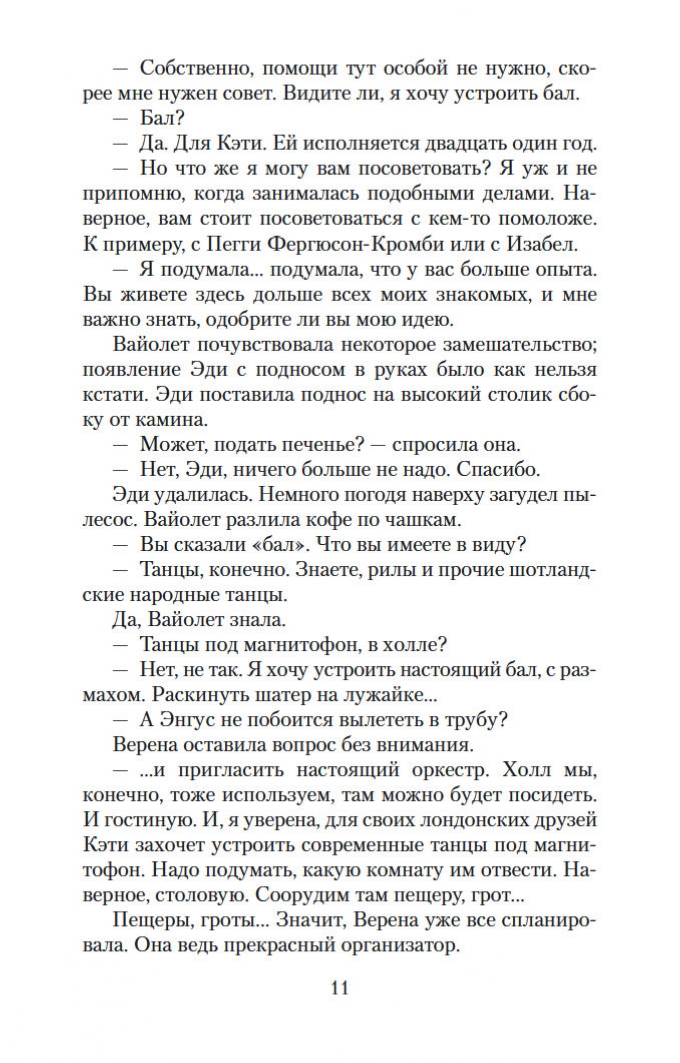 — Собственно, помощи тут особой не нужно, скорее мне нужен совет. Видите ли, я хочу устроить бал.

— Бал?

— Да. Для Кэти. Ей исполняется двадцать один год.

— Но что же я могу вам посоветовать? Я уж и не припомню, когда занималась подобными делами. Наверное, вам стоит посоветоваться с кем-то помоложе. К примеру, с Пегги Фергюсон-Кромби или с Изабел.

— Я подумала... подумала, что у вас больше опыта. Вы живете здесь дольше всех моих знакомых, и мне важно знать, одобрите ли вы мою идею.

Вайолет почувствовала некоторое замешательство; появление Эди с подносом в руках было как нельзя кстати. Эди поставила поднос на высокий столик сбоку от камина.

— Может, подать печенье? — спросила она.

— Нет, Эди, ничего больше не надо. Спасибо.

Эди удалилась. Немного погодя наверху загудел пылесос. Вайолет разлила кофе по чашкам.

— Вы сказали «бал». Что вы имеете в виду?

— Танцы, конечно. Знаете, рилы и прочие шотландские народные танцы.

Да, Вайолет знала.

— Танцы под магнитофон, в холле?

— Нет, не так. Я хочу устроить настоящий бал, с размахом. Раскинуть шатер на лужайке...

— А Энгус не побоится вылететь в трубу?

Верена оставила вопрос без внимания.

— ...и пригласить настоящий оркестр. Холл мы, конечно, тоже используем, там можно будет посидеть. И гостиную. И, я уверена, для своих лондонских друзей Кэти захочет устроить современные танцы под магнитофон. Надо подумать, какую комнату им отвести. Наверное, столовую. Соорудим там пещеру, грот...

Пещеры, гроты... Значит, Верена уже все спланировала. Она ведь прекрасный организатор.

11